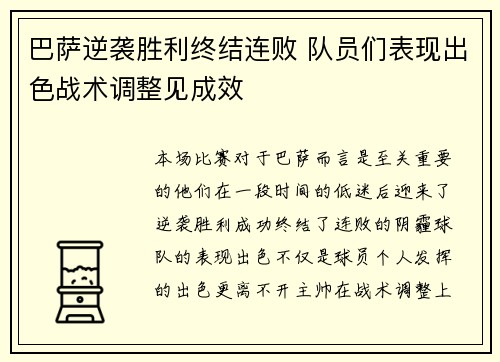 巴萨逆袭胜利终结连败 队员们表现出色战术调整见成效

本场比赛对于巴萨而言是至关重要的他们在一段时间的低迷后迎来了逆袭胜利成功终结了连败的阴霾球队的表现出色不仅是球员个人发挥的出色更离不开主帅在战术调整上